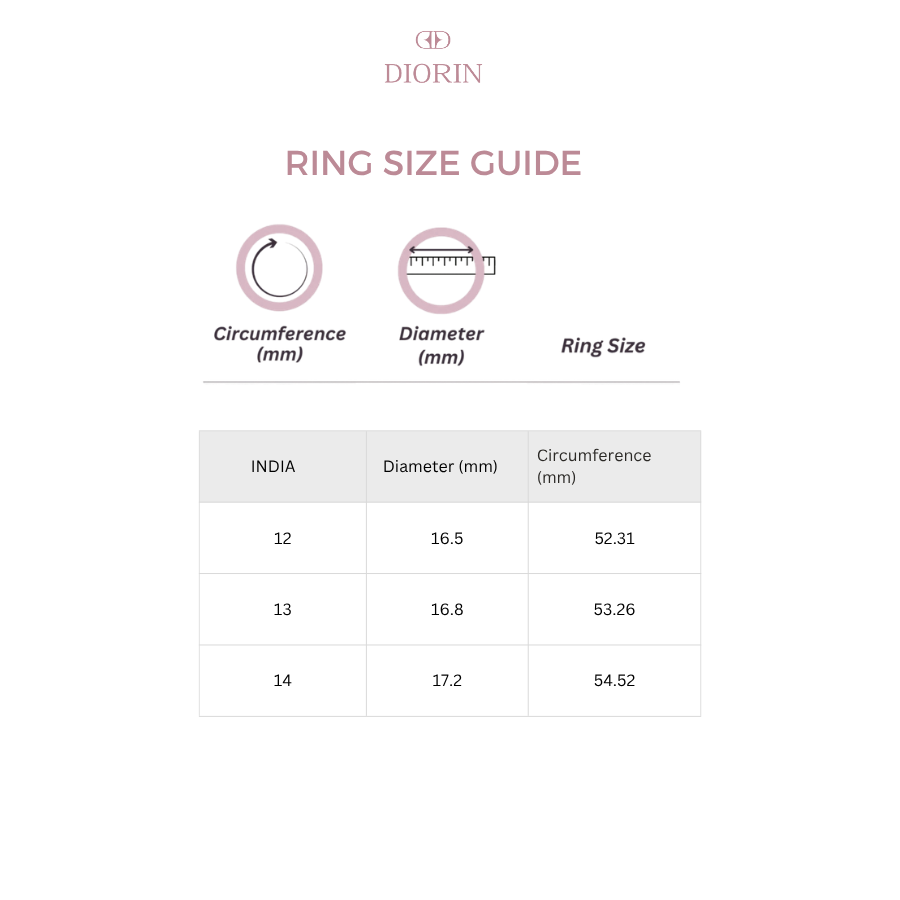 DIORIN

RING SIZE GUIDE

Circumference (mm)

Diameter (mm)

Ring Size

| INDIA | Diameter (mm) | Circumference (mm) |
|---|---|---|
| 12 | 16.5 | 52.31 |
| 13 | 16.8 | 53.26 |
| 14 | 17.2 | 54.52 |